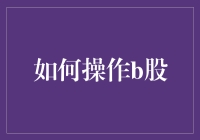 如何操作b股